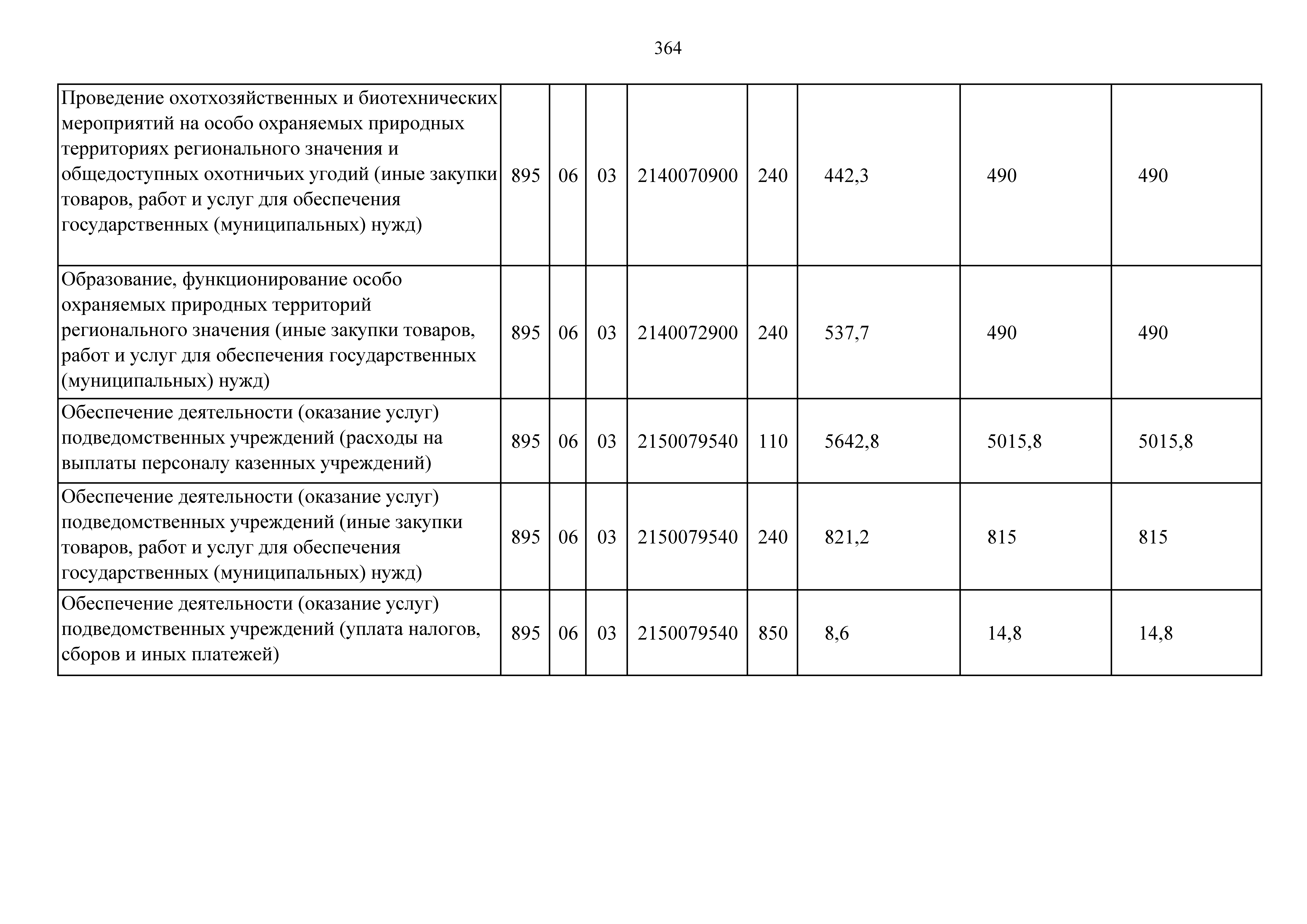 364

| Проведение охотхозяйственных и биотехнических мероприятий на особо охраняемых природных территориях регионального значения и общедоступных охотничьих угодий (иные закупки товаров, работ и услуг для обеспечения государственных (муниципальных) нужд) | 895 | 06 | 03 | 2140070900 | 240 | 442,3 | 490 | 490 |
|---|---|---|---|---|---|---|---|---|
| Образование, функционирование особо охраняемых природных территорий регионального значения (иные закупки товаров, работ и услуг для обеспечения государственных (муниципальных) нужд) | 895 | 06 | 03 | 2140072900 | 240 | 537,7 | 490 | 490 |
| Обеспечение деятельности (оказание услуг) подведомственных учреждений (расходы на выплаты персоналу казенных учреждений) | 895 | 06 | 03 | 2150079540 | 110 | 5642,8 | 5015,8 | 5015,8 |
| Обеспечение деятельности (оказание услуг) подведомственных учреждений (иные закупки товаров, работ и услуг для обеспечения государственных (муниципальных) нужд) | 895 | 06 | 03 | 2150079540 | 240 | 821,2 | 815 | 815 |
| Обеспечение деятельности (оказание услуг) подведомственных учреждений (уплата налогов, сборов и иных платежей) | 895 | 06 | 03 | 2150079540 | 850 | 8,6 | 14,8 | 14,8 |